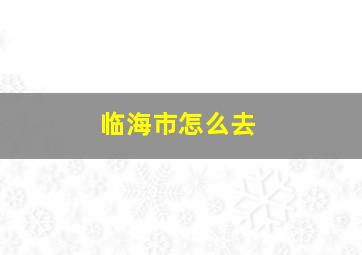 临海市怎么去